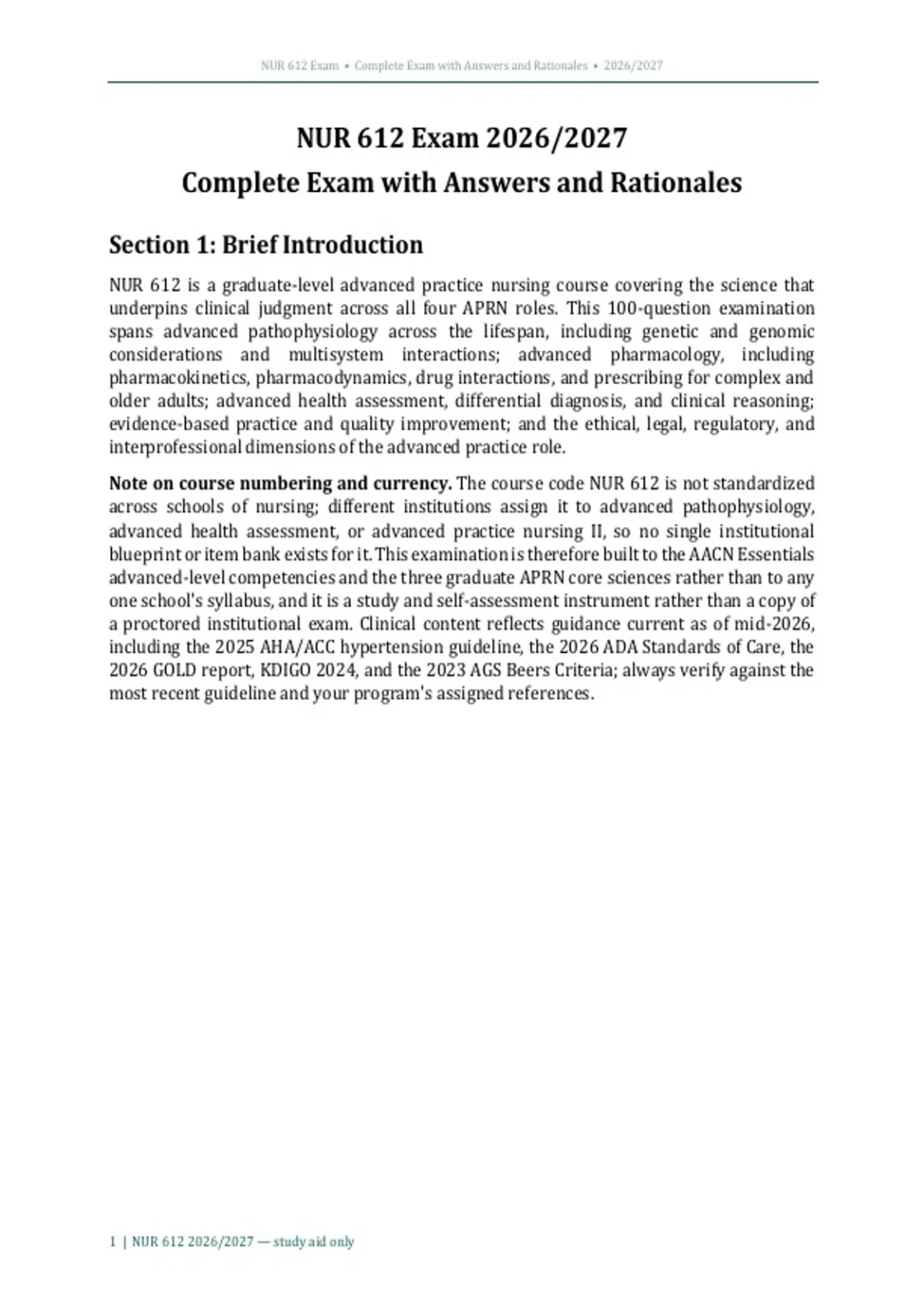 NUR 612 Exam • Complete Exam with Answers and Rationales • 2026/2027

NUR 612 Exam 2026/2027
Complete Exam with Answers and Rationales

Section 1: Brief Introduction

NUR 612 is a graduate-level advanced practice nursing course covering the science that underpins clinical judgment across all four APRN roles. This 100-question examination spans advanced pathophysiology across the lifespan, including genetic and genomic considerations and multisystem interactions; advanced pharmacology, including pharmacokinetics, pharmacodynamics, drug interactions, and prescribing for complex and older adults; advanced health assessment, differential diagnosis, and clinical reasoning; evidence-based practice and quality improvement; and the ethical, legal, regulatory, and interprofessional dimensions of the advanced practice role.

Note on course numbering and currency. The course code NUR 612 is not standardized across schools of nursing; different institutions assign it to advanced pathophysiology, advanced health assessment, or advanced practice nursing II, so no single institutional blueprint or item bank exists for it. This examination is therefore built to the AACN Essentials advanced-level competencies and the three graduate APRN core sciences rather than to any one school's syllabus, and it is a study and self-assessment instrument rather than a copy of a proctored institutional exam. Clinical content reflects guidance current as of mid-2026, including the 2025 AHA/ACC hypertension guideline, the 2026 ADA Standards of Care, the 2026 GOLD report, KDIGO 2024, and the 2023 AGS Beers Criteria; always verify against the most recent guideline and your program's assigned references.

1 | NUR 612 2026/2027 — study aid only